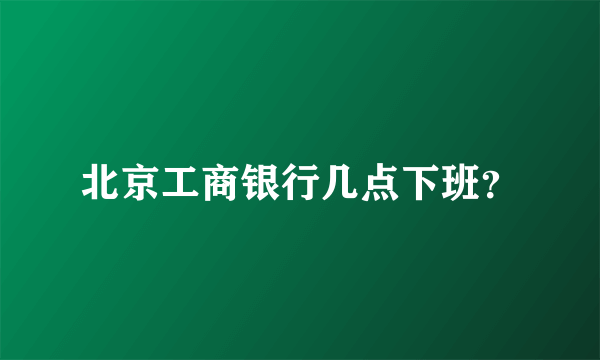 北京工商银行几点下班?